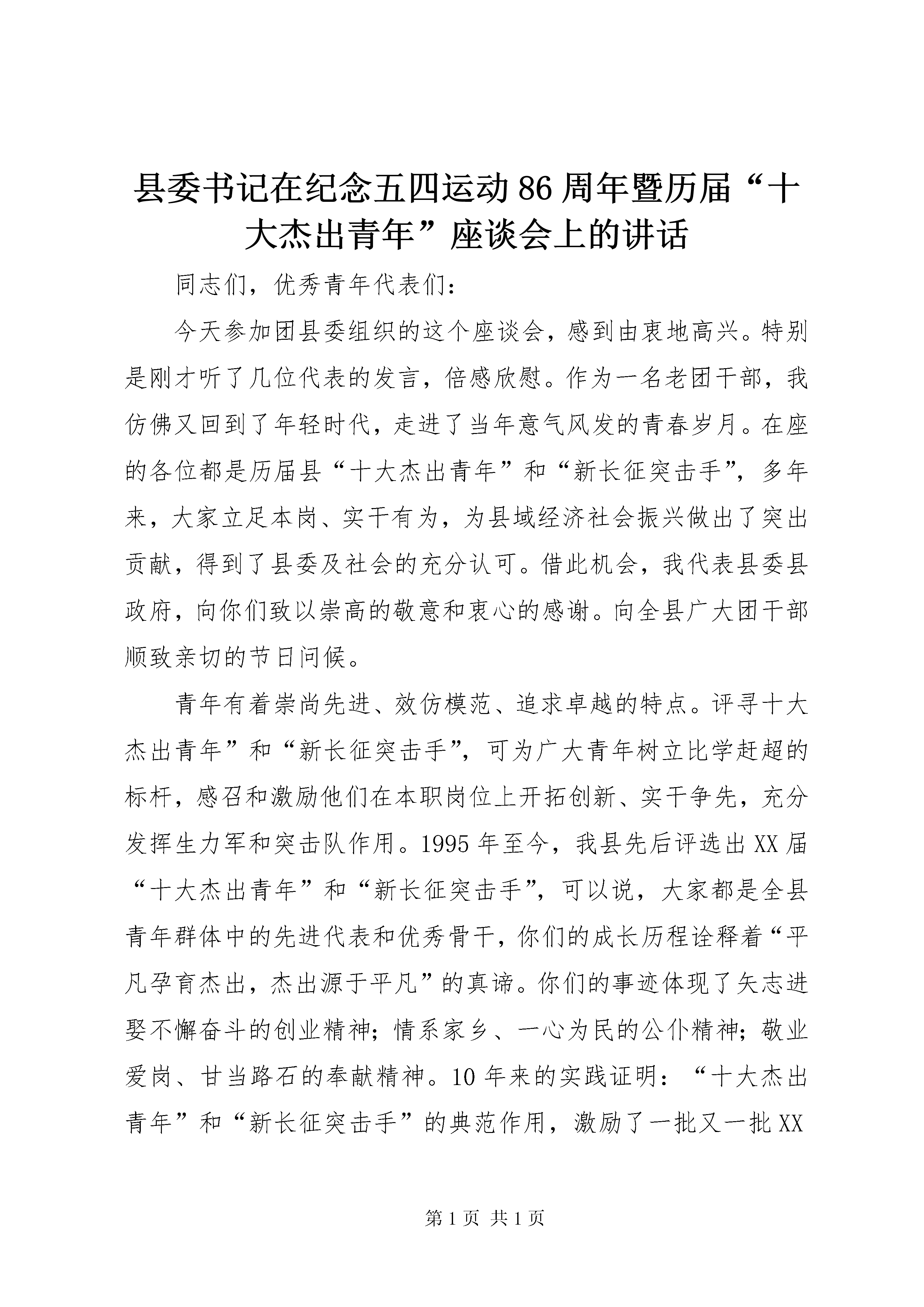 县委书记在纪念五四运动86周年暨历届“十大杰出青年”座谈会上的讲话

同志们，优秀青年代表们：

今天参加团县委组织的这个座谈会，感到由衷地高兴。特别是刚才听了几位代表的发言，倍感欣慰。作为一名老团干部，我仿佛又回到了年轻时代，走进了当年意气风发的青春岁月。在座的各位都是历届县“十大杰出青年”和“新长征突击手”，多年来，大家立足本岗、实干有为，为县域经济社会振兴做出了突出贡献，得到了县委及社会的充分认可。借此机会，我代表县委县政府，向你们致以崇高的敬意和衷心的感谢。向全县广大团干部顺致亲切的节日问候。

青年有着崇尚先进、效仿模范、追求卓越的特点。评寻十大杰出青年”和“新长征突击手”，可为广大青年树立比学赶超的标杆，感召和激励他们在本职岗位上开拓创新、实干争先，充分发挥生力军和突击队作用。1995年至今，我县先后评选出XX届“十大杰出青年”和“新长征突击手”，可以说，大家都是全县青年群体中的先进代表和优秀骨干，你们的成长历程诠释着“平凡孕育杰出，杰出源于平凡”的真谛。你们的事迹体现了矢志进娶不懈奋斗的创业精神；情系家乡、一心为民的公仆精神；敬业爱岗、甘当路石的奉献精神。10年来的实践证明：“十大杰出青年”和“新长征突击手”的典范作用，激励了一批又一批XX

第1页 共1页